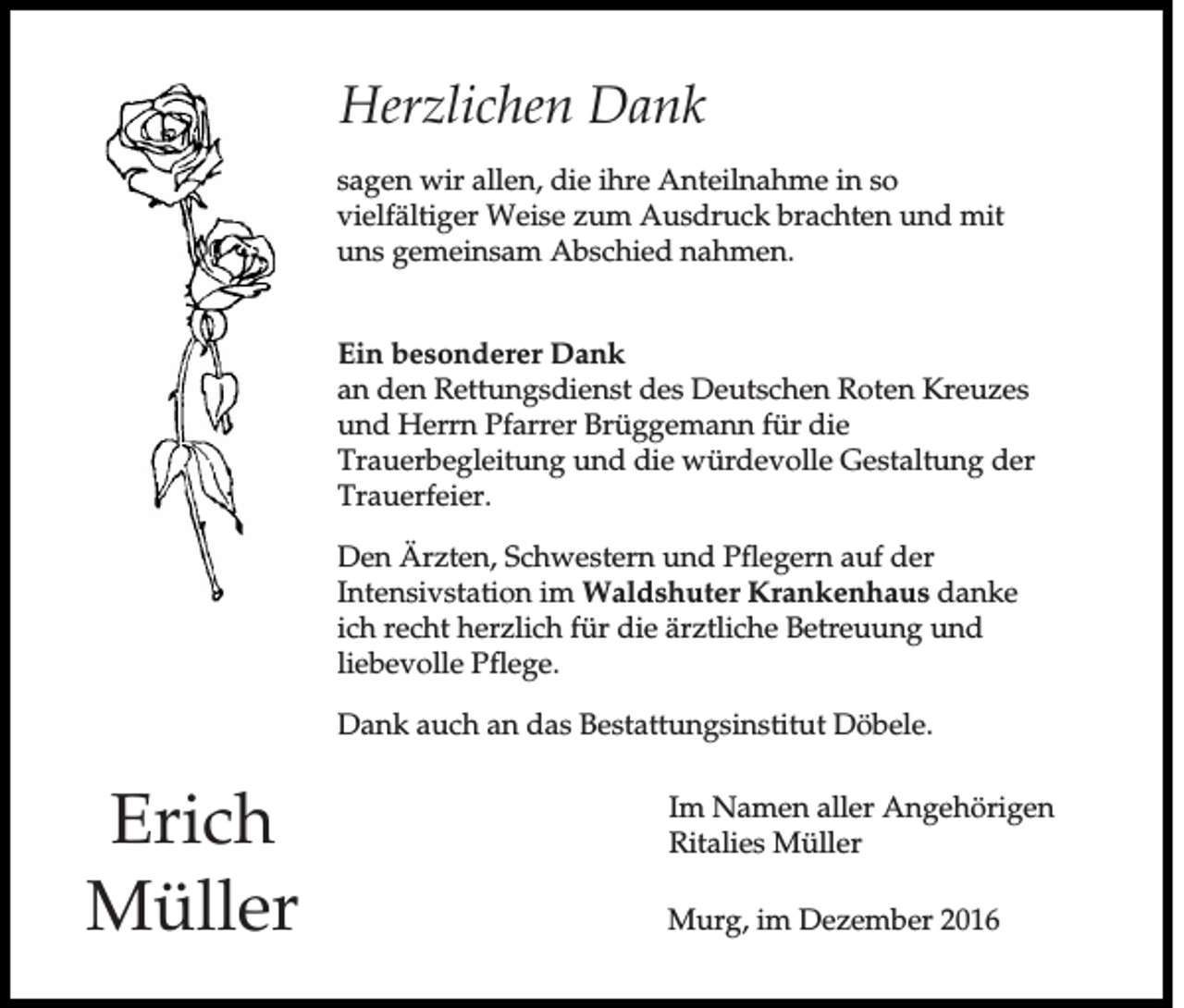 Herzlichen Dank

sagen wir allen, die ihre Anteilnahme in so vielfältiger Weise zum Ausdruck brachten und mit uns gemeinsam Abschied nahmen.

Ein besonderer Dank
an den Rettungsdienst des Deutschen Roten Kreuzes und Herrn Pfarrer Brüggemann für die Trauerbegleitung und die würdevolle Gestaltung der Trauerfeier.

Den Ärzten, Schwestern und Pflegern auf der Intensivstation im Waldshuter Krankenhaus danke ich recht herzlich für die ärztliche Betreuung und liebevolle Pflege.

Dank auch an das Bestattungsinstitut Döbele.

Erich
Müller

Im Namen aller Angehörigen
Ritalies Müller

Murg, im Dezember 2016